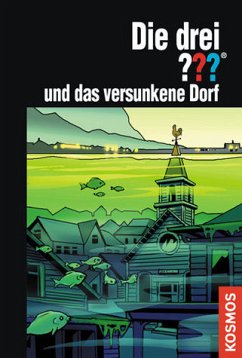 Die drei
???®
und das versunkene Dorf

KOSMOS